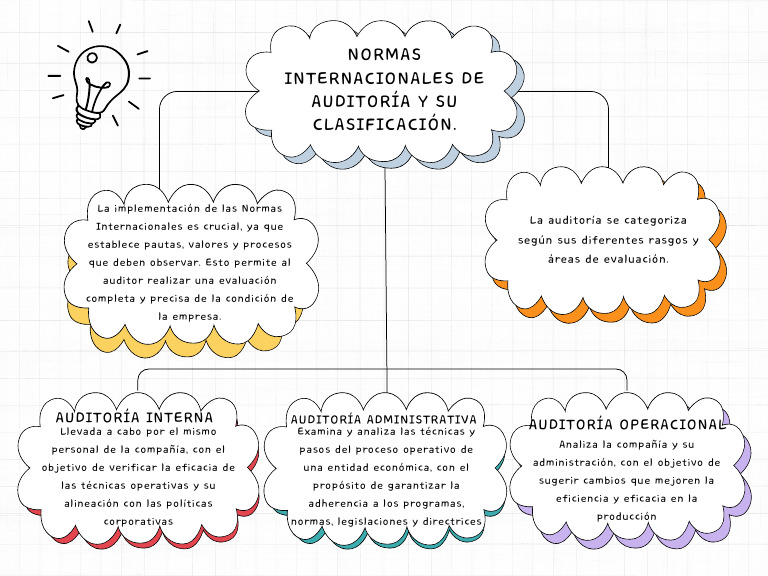 NORMAS INTERNACIONALES DE AUDITORÍA Y SU CLASIFICACIÓN.

La implementación de las Normas Internacionales es crucial, ya que establece pautas, valores y procesos que deben observar. Esto permite al auditor realizar una evaluación completa y precisa de la condición de la empresa.

La auditoria se categoriza según sus diferentes rasgos y áreas de evaluación.

AUDITORÍA INTERNA
Llevada a cabo por el mismo personal de la compañía, con el objetivo de verificar la eficacia de las técnicas operativas y su alineación con las políticas corporativas

AUDITORÍA ADMINISTRATIVA
Examina y analiza las técnicas y pasos del proceso operativo de una entidad económica, con el propósito de garantizar la adherencia a los programas, normas, legislaciones y directrices

AUDITORÍA OPERACIONAL
Analiza la compañía y su administración, con el objetivo de sugerir cambios que mejoren la eficiencia y eficacia en la producción